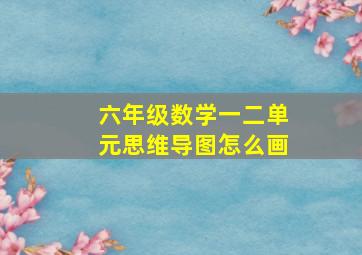 六年级数学一二单元思维导图怎么画